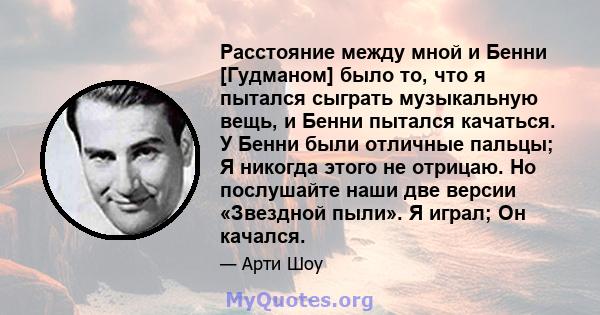 Расстояние между мной и Бенни [Гудманом] было то, что я пытался сыграть музыкальную вещь, и Бенни пытался качаться. У Бенни были отличные пальцы; Я никогда этого не отрицаю. Но послушайте наши две версии «Звездной пыли». Я играл; Он качался.

— Арти Шоу

MyQuotes.org